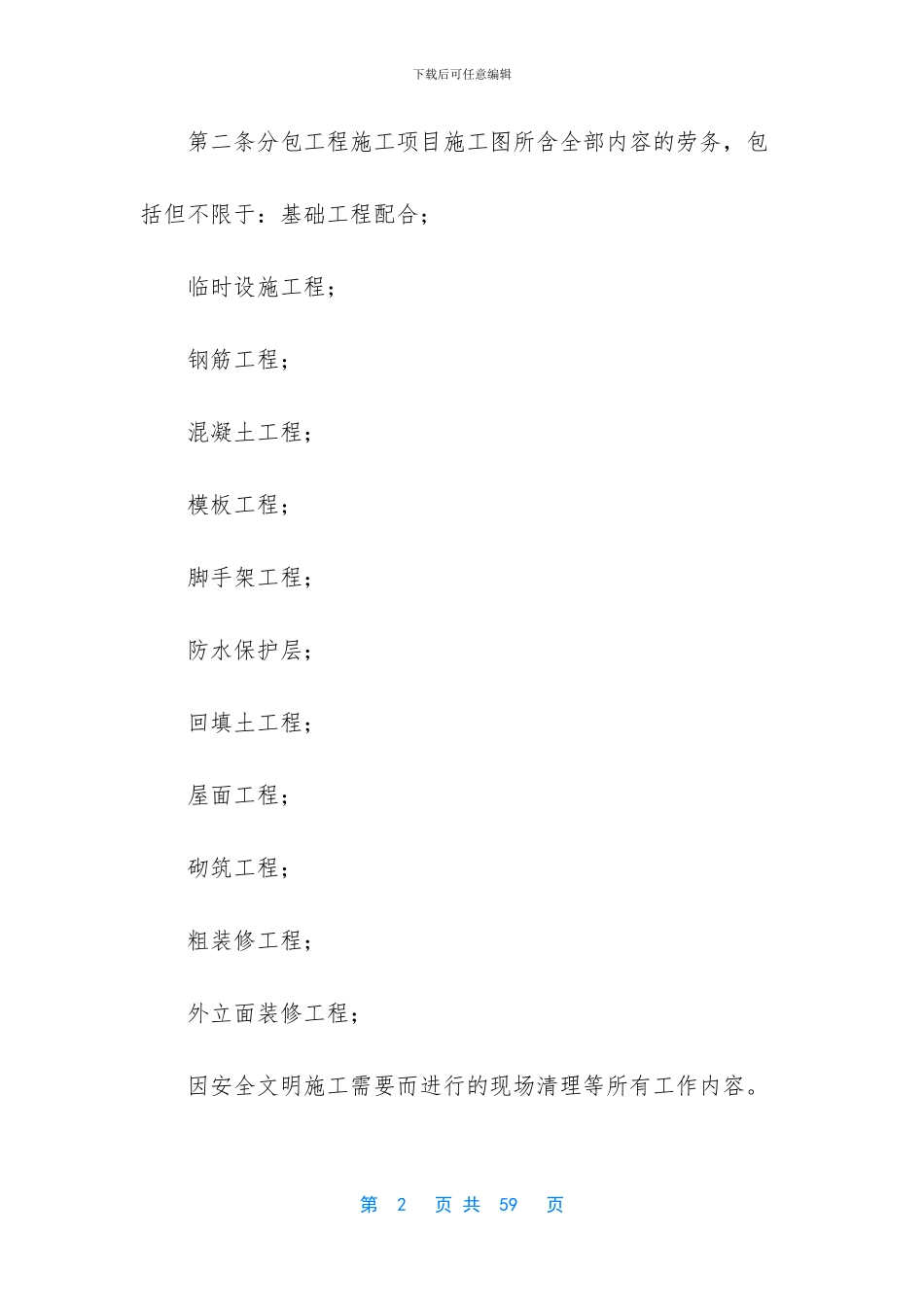 下载后可任意编辑

第二条分包工程施工项目施工图所含全部内容的劳务，包括但不限于：基础工程配合；

临时设施工程；

钢筋工程；

混凝土工程；

模板工程；

脚手架工程；

防水保护层；

回填土工程；

屋面工程；

砌筑工程；

粗装修工程；

外立面装修工程；

因安全文明施工需要而进行的现场清理等所有工作内容。

第 2 页 共 59 页